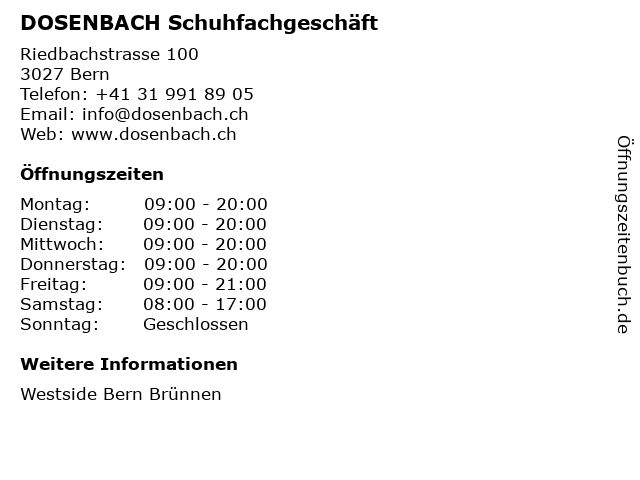 DOSENBACH Schuhfachgeschäft

Riedbachstrasse 100
3027 Bern
Telefon: +41 31 991 89 05
Email: info@dosenbach.ch
Web: www.dosenbach.ch

Öffnungszeiten

| | |
|---|---|
| Montag: | 09:00 - 20:00 |
| Dienstag: | 09:00 - 20:00 |
| Mittwoch: | 09:00 - 20:00 |
| Donnerstag: | 09:00 - 20:00 |
| Freitag: | 09:00 - 21:00 |
| Samstag: | 08:00 - 17:00 |
| Sonntag: | Geschlossen |

Weitere Informationen

Westside Bern Brünnen

Öffnungszeitenbuch.de